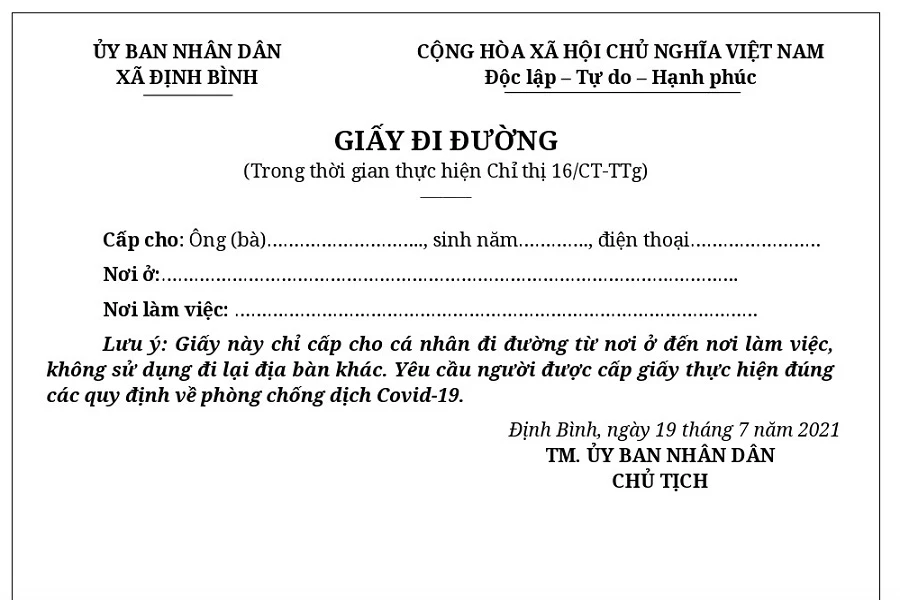 ỦY BAN NHÂN DÂN
XÃ ĐỊNH BÌNH

CỘNG HÒA XÃ HỘI CHỦ NGHĨA VIỆT NAM
Độc lập – Tự do – Hạnh phúc

GIẤY ĐI ĐƯỜNG
(Trong thời gian thực hiện Chỉ thị 16/CT-TTg)

Cấp cho: Ông (bà)____, sinh năm____, điện thoại____

Nơi ở:____

Nơi làm việc: ____

Lưu ý: Giấy này chỉ cấp cho cá nhân đi đường từ nơi ở đến nơi làm việc, không sử dụng đi lại địa bàn khác. Yêu cầu người được cấp giấy thực hiện đúng các quy định về phòng chống dịch Covid-19.

Định Bình, ngày 19 tháng 7 năm 2021
TM. ỦY BAN NHÂN DÂN
CHỦ TỊCH